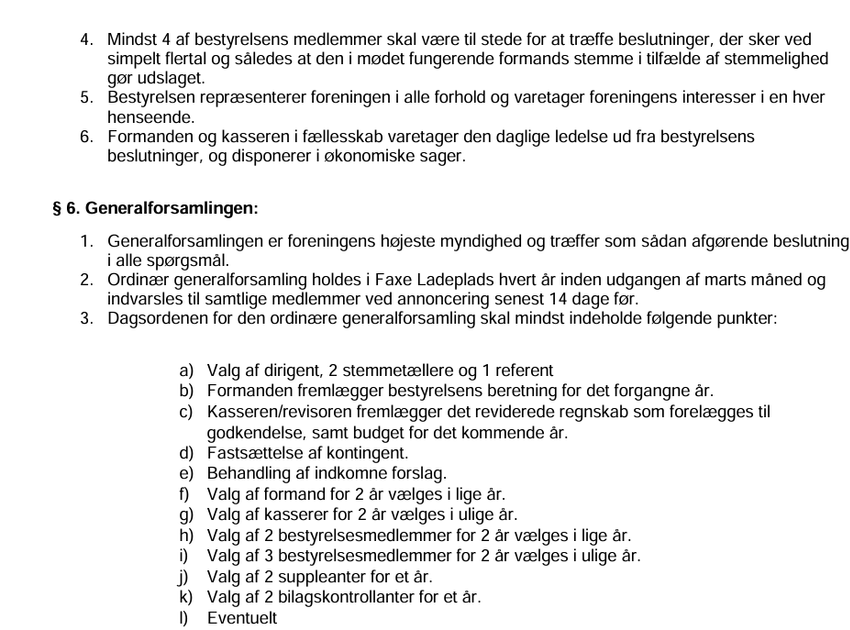 4. Mindst 4 af bestyrelsens medlemmer skal være til stede for at træffe beslutninger, der sker ved simpelt flertal og således at den i mødet fungerende formands stemme i tilfælde af stemmelighed gør udslaget.
5. Bestyrelsen repræsenterer foreningen i alle forhold og varetager foreningens interesser i en hver henseende.
6. Formanden og kasseren i fællesskab varetager den daglige ledelse ud fra bestyrelsens beslutninger, og disponerer i økonomiske sager.

§ 6. Generalforsamlingen:

1. Generalforsamlingen er foreningens højeste myndighed og træffer som sådan afgørende beslutning i alle spørgsmål.
2. Ordinær generalforsamling holdes i Faxe Ladeplads hvert år inden udgangen af marts måned og indvarsles til samtlige medlemmer ved annoncering senest 14 dage før.
3. Dagsordenen for den ordinære generalforsamling skal mindst indeholde følgende punkter:

a) Valg af dirigent, 2 stemmetællere og 1 referent
b) Formanden fremlægger bestyrelsens beretning for det forgangne år.
c) Kasseren/revisoren fremlægger det reviderede regnskab som forelægges til godkendelse, samt budget for det kommende år.
d) Fastsættelse af kontingent.
e) Behandling af indkomne forslag.
f) Valg af formand for 2 år vælges i lige år.
g) Valg af kasserer for 2 år vælges i ulige år.
h) Valg af 2 bestyrelsesmedlemmer for 2 år vælges i lige år.
i) Valg af 3 bestyrelsesmedlemmer for 2 år vælges i ulige år.
j) Valg af 2 suppleanter for et år.
k) Valg af 2 bilagskontrollanter for et år.
l) Eventuelt